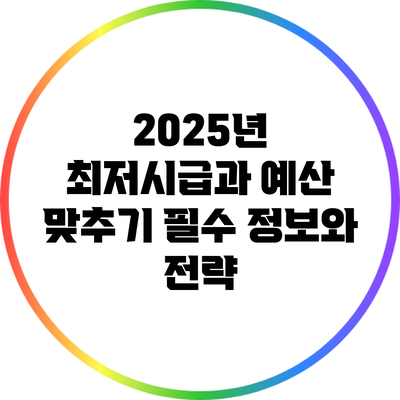 2025년
최저시급과 예산
맞추기 필수 정보와
전략